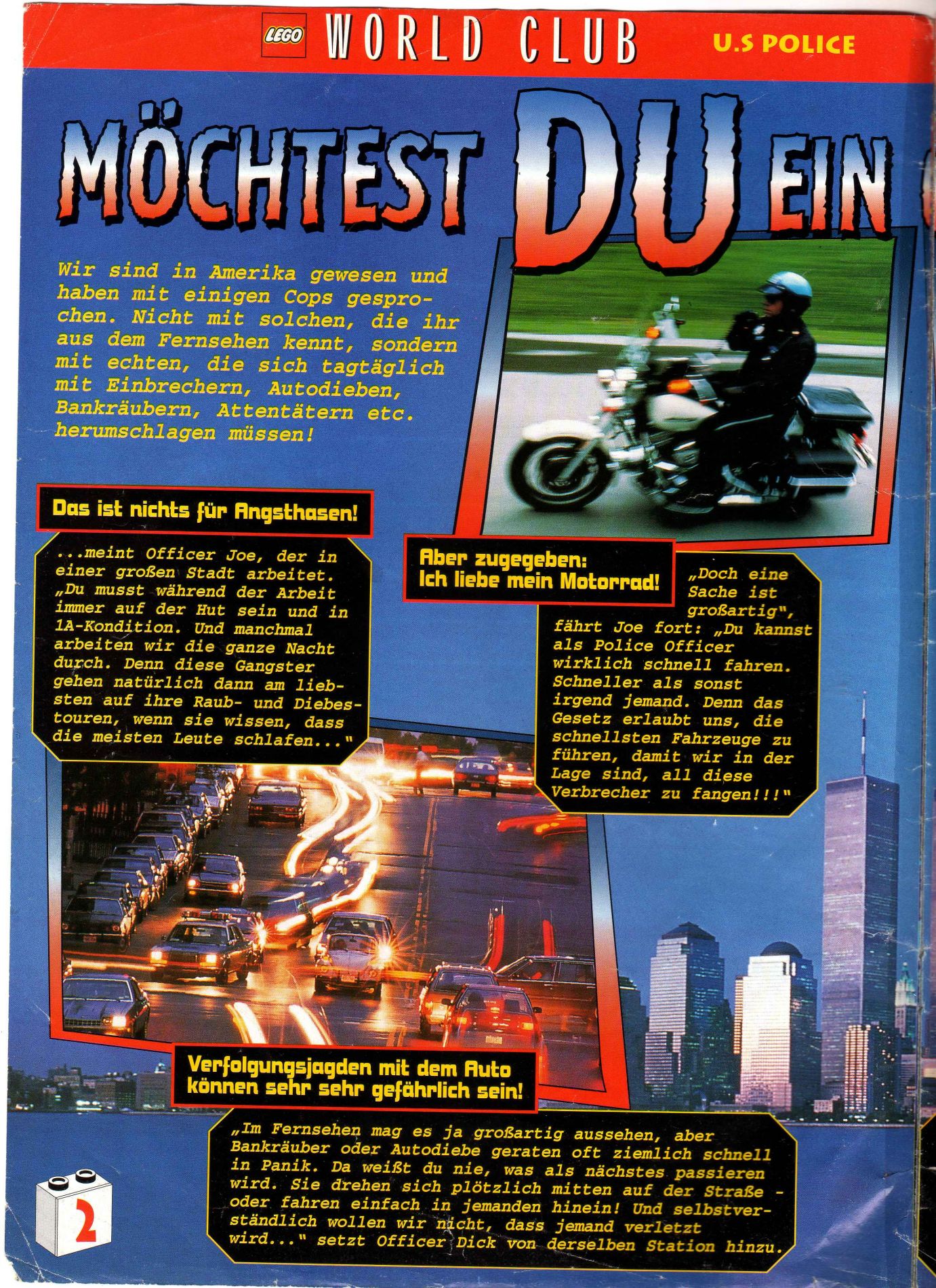 LEGO WORLD CLUB U.S POLICE

MÖCHTEST DU EIN

Wir sind in Amerika gewesen und haben mit einigen Cops gesprochen. Nicht mit solchen, die ihr aus dem Fernsehen kennt, sondern mit echten, die sich tagtäglich mit Einbrechern, Autodieben, Bankräubern, Attentätern etc. herumschlagen müssen!

Das ist nichts für Angsthasen!

...meint Officer Joe, der in einer großen Stadt arbeitet. „Du musst während der Arbeit immer auf der Hut sein und in 1A-Kondition. Und manchmal arbeiten wir die ganze Nacht durch. Denn diese Gangster gehen natürlich dann am liebsten auf ihre Raub- und Diebestouren, wenn sie wissen, dass die meisten Leute schlafen..."

Aber zugegeben: Ich liebe mein Motorrad!

„Doch eine Sache ist großartig", fährt Joe fort: „Du kannst als Police Officer wirklich schnell fahren. Schneller als sonst irgend jemand. Denn das Gesetz erlaubt uns, die schnellsten Fahrzeuge zu führen, damit wir in der Lage sind, all diese Verbrecher zu fangen!!!"

Verfolgungsjagden mit dem Auto können sehr sehr gefährlich sein!

„Im Fernsehen mag es ja großartig aussehen, aber Bankräuber oder Autodiebe geraten oft ziemlich schnell in Panik. Da weißt du nie, was als nächstes passieren wird. Sie drehen sich plötzlich mitten auf der Straße - oder fahren einfach in jemanden hinein! Und selbstverständlich wollen wir nicht, dass jemand verletzt wird..." setzt Officer Dick von derselben Station hinzu.

2